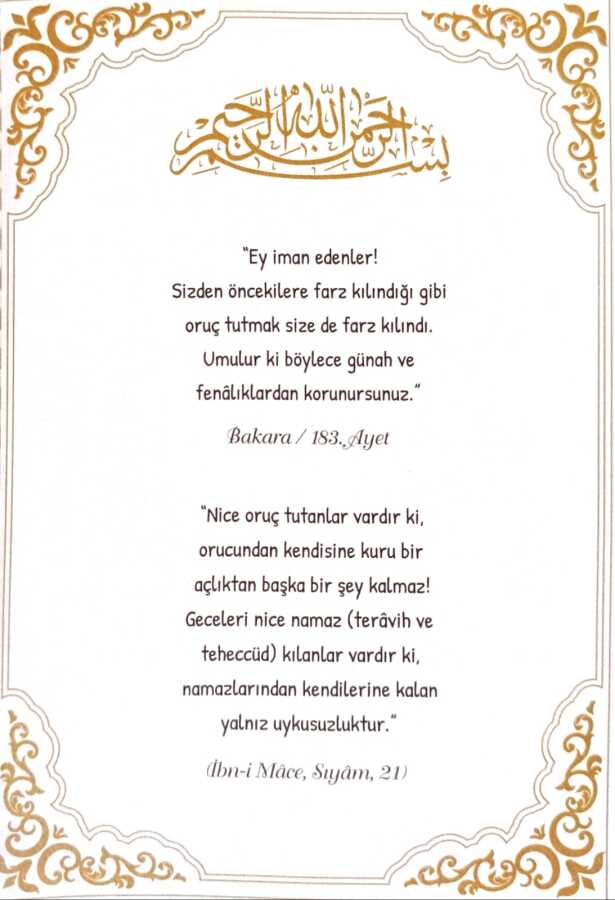 بسم الله الرحمن الرحيم

"Ey iman edenler! Sizden öncekilere farz kılındığı gibi oruç tutmak size de farz kılındı. Umulur ki böylece günah ve fenâlıklardan korunursunuz."

Bakara / 183. Ayet

"Nice oruç tutanlar vardır ki, orucundan kendisine kuru bir açlıktan başka bir şey kalmaz! Geceleri nice namaz (terâvih ve teheccüd) kılanlar vardır ki, namazlarından kendilerine kalan yalnız uykusuzluktur."

(İbn-i Mâce, Sıyâm, 21)